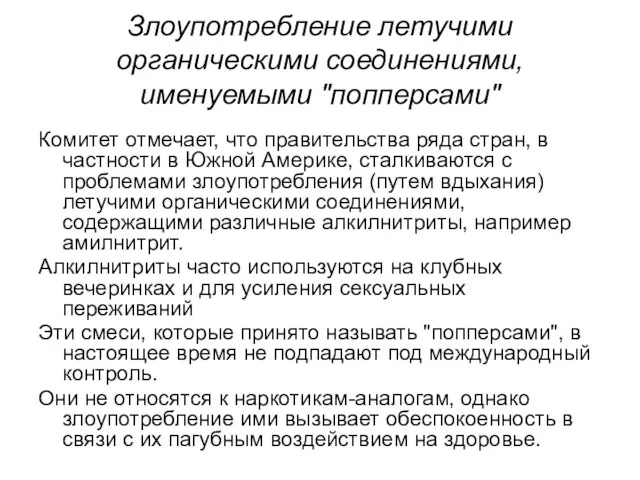 Злоупотребление летучими органическими соединениями, именуемыми "попперсами"

Комитет отмечает, что правительства ряда стран, в частности в Южной Америке, сталкиваются с проблемами злоупотребления (путем вдыхания) летучими органическими соединениями, содержащими различные алкилнитриты, например амилнитрит.

Алкилнитриты часто используются на клубных вечеринках и для усиления сексуальных переживаний

Эти смеси, которые принято называть "попперсами", в настоящее время не подпадают под международный контроль.

Они не относятся к наркотикам-аналогам, однако злоупотребление ими вызывает обеспокоенность в связи с их пагубным воздействием на здоровье.